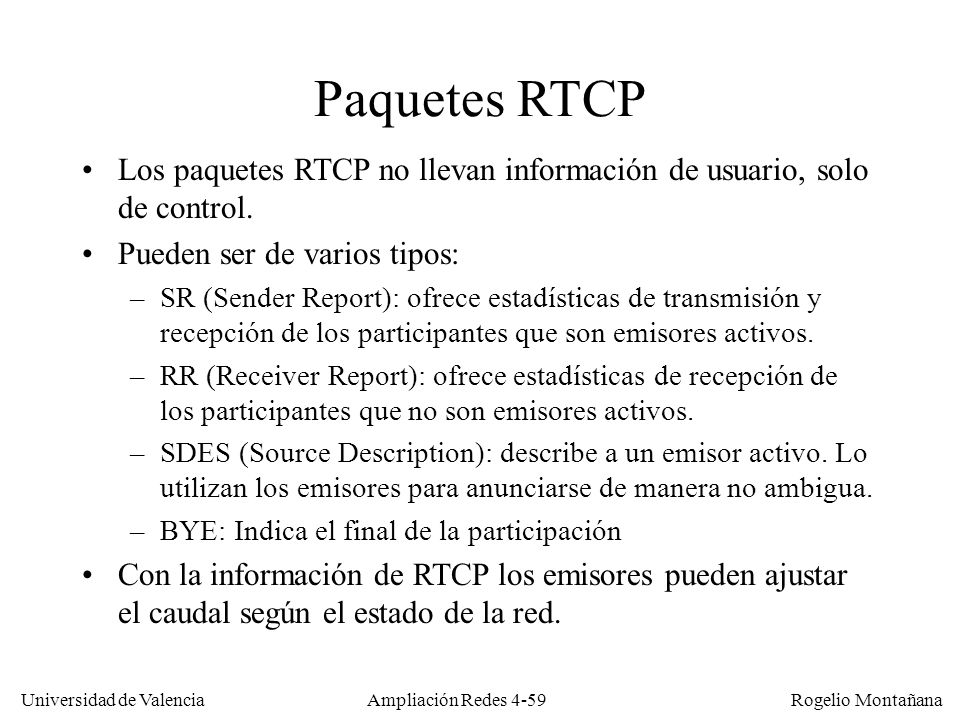 Paquetes RTCP

• Los paquetes RTCP no llevan información de usuario, solo de control.

• Pueden ser de varios tipos:

– SR (Sender Report): ofrece estadísticas de transmisión y recepción de los participantes que son emisores activos.

– RR (Receiver Report): ofrece estadísticas de recepción de los participantes que no son emisores activos.

– SDES (Source Description): describe a un emisor activo. Lo utilizan los emisores para anunciarse de manera no ambigua.

– BYE: Indica el final de la participación

• Con la información de RTCP los emisores pueden ajustar el caudal según el estado de la red.

Universidad de Valencia    Ampliación Redes 4-59    Rogelio Montañana